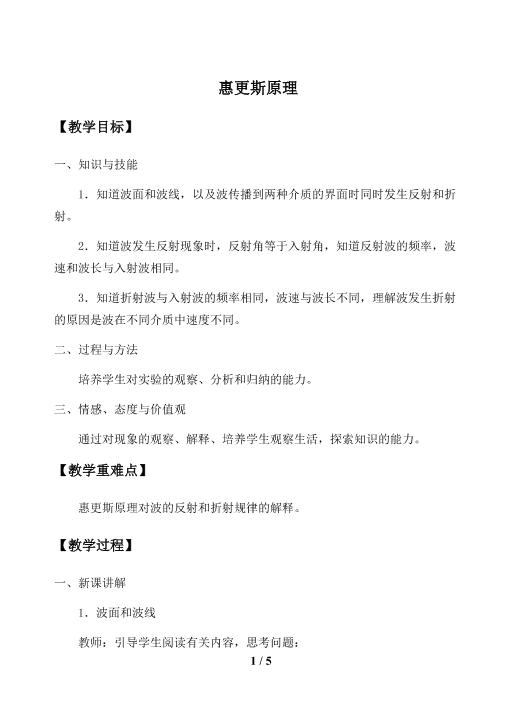 惠更斯原理

【教学目标】

一、知识与技能

1．知道波面和波线，以及波传播到两种介质的界面时同时发生反射和折射。

2．知道波发生反射现象时，反射角等于入射角，知道反射波的频率，波速和波长与入射波相同。

3．知道折射波与入射波的频率相同，波速与波长不同，理解波发生折射的原因是波在不同介质中速度不同。

二、过程与方法

培养学生对实验的观察、分析和归纳的能力。

三、情感、态度与价值观

通过对现象的观察、解释、培养学生观察生活，探索知识的能力。

【教学重难点】

惠更斯原理对波的反射和折射规律的解释。

【教学过程】

一、新课讲解

1．波面和波线

教师：引导学生阅读有关内容，思考问题：

1 / 5